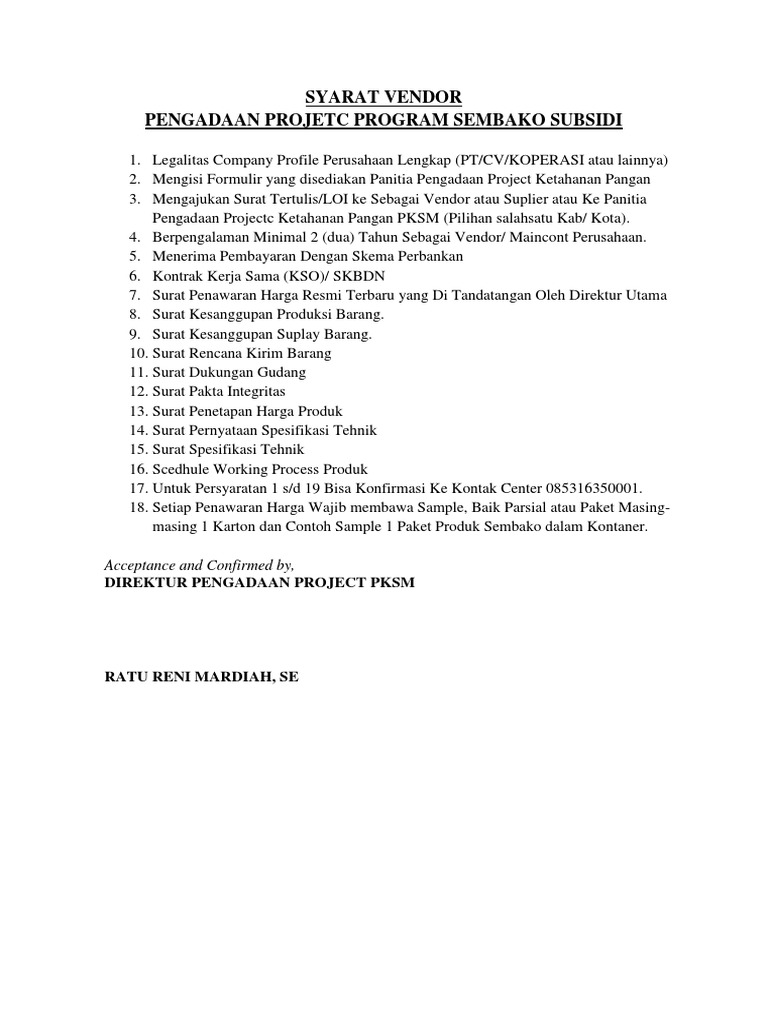 SYARAT VENDOR
PENGADAAN PROJETC PROGRAM SEMBAKO SUBSIDI

1. Legalitas Company Profile Perusahaan Lengkap (PT/CV/KOPERASI atau lainnya)
2. Mengisi Formulir yang disediakan Panitia Pengadaan Project Ketahanan Pangan
3. Mengajukan Surat Tertulis/LOI ke Sebagai Vendor atau Suplier atau Ke Panitia Pengadaan Projectc Ketahanan Pangan PKSM (Pilihan salahsatu Kab/ Kota).
4. Berpengalaman Minimal 2 (dua) Tahun Sebagai Vendor/ Maincont Perusahaan.
5. Menerima Pembayaran Dengan Skema Perbankan
6. Kontrak Kerja Sama (KSO)/ SKBDN
7. Surat Penawaran Harga Resmi Terbaru yang Di Tandatangan Oleh Direktur Utama
8. Surat Kesanggupan Produksi Barang.
9. Surat Kesanggupan Suplay Barang.
10. Surat Rencana Kirim Barang
11. Surat Dukungan Gudang
12. Surat Pakta Integritas
13. Surat Penetapan Harga Produk
14. Surat Pernyataan Spesifikasi Tehnik
15. Surat Spesifikasi Tehnik
16. Scedhule Working Process Produk
17. Untuk Persyaratan 1 s/d 19 Bisa Konfirmasi Ke Kontak Center 085316350001.
18. Setiap Penawaran Harga Wajib membawa Sample, Baik Parsial atau Paket Masing-masing 1 Karton dan Contoh Sample 1 Paket Produk Sembako dalam Kontaner.

Acceptance and Confirmed by,
DIREKTUR PENGADAAN PROJECT PKSM

RATU RENI MARDIAH, SE